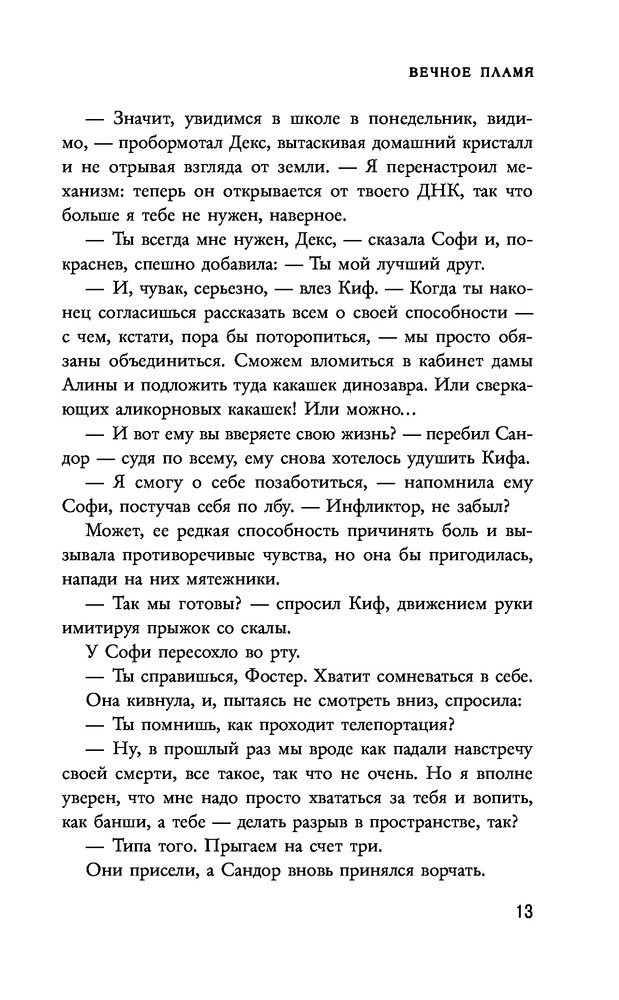 ВЕЧНОЕ ПЛАМЯ

— Значит, увидимся в школе в понедельник, видимо, — пробормотал Декс, вытаскивая домашний кристалл и не отрывая взгляда от земли. — Я перенастроил механизм: теперь он открывается от твоего ДНК, так что больше я тебе не нужен, наверное.

— Ты всегда мне нужен, Декс, — сказала Софи и, покраснев, спешно добавила: — Ты мой лучший друг.

— И, чувак, серьезно, — влез Киф. — Когда ты наконец согласишься рассказать всем о своей способности — с чем, кстати, пора бы поторопиться, — мы просто обязаны объединиться. Сможем вломиться в кабинет дамы Алины и подложить туда какашек динозавра. Или сверкающих аликорновых какашек! Или можно...

— И вот ему вы вверяете свою жизнь? — перебил Сандор — судя по всему, ему снова хотелось удушить Кифа.

— Я смогу о себе позаботиться, — напомнила ему Софи, постучав себя по лбу. — Инфликтор, не забыл?

Может, ее редкая способность причинять боль и вызывала противоречивые чувства, но она бы пригодилась, напади на них мятежники.

— Так мы готовы? — спросил Киф, движением руки имитируя прыжок со скалы.

У Софи пересохло во рту.

— Ты справишься, Фостер. Хватит сомневаться в себе.

Она кивнула, и, пытаясь не смотреть вниз, спросила:

— Ты помнишь, как проходит телепортация?

— Ну, в прошлый раз мы вроде как падали навстречу своей смерти, все такое, так что не очень. Но я вполне уверен, что мне надо просто хвататься за тебя и вопить, как банши, а тебе — делать разрыв в пространстве, так?

— Типа того. Прыгаем на счет три.

Они присели, а Сандор вновь принялся ворчать.

13